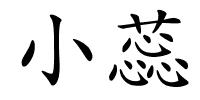 小蕊